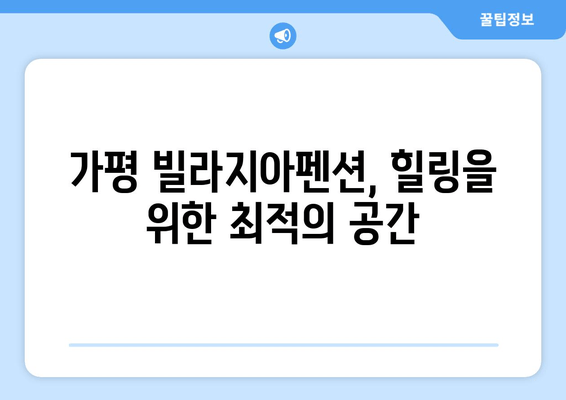 꿀팁정보

가평 빌라지아펜션, 힐링을 위한 최적의 공간